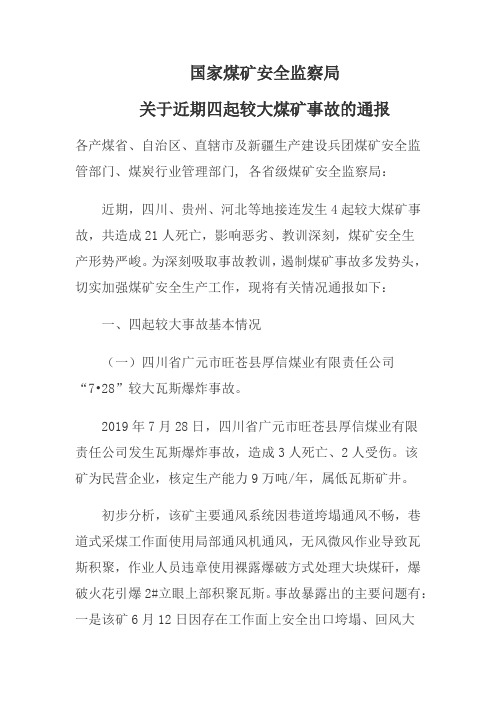 国家煤矿安全监察局

关于近期四起较大煤矿事故的通报

各产煤省、自治区、直辖市及新疆生产建设兵团煤矿安全监管部门、煤炭行业管理部门，各省级煤矿安全监察局：

近期，四川、贵州、河北等地接连发生 4 起较大煤矿事故，共造成 21 人死亡，影响恶劣、教训深刻，煤矿安全生产形势严峻。为深刻吸取事故教训，遏制煤矿事故多发势头，切实加强煤矿安全生产工作，现将有关情况通报如下：

一、四起较大事故基本情况

（一）四川省广元市旺苍县厚信煤业有限责任公司“7•28”较大瓦斯爆炸事故。

2019 年 7 月 28 日，四川省广元市旺苍县厚信煤业有限责任公司发生瓦斯爆炸事故，造成 3 人死亡、2 人受伤。该矿为民营企业，核定生产能力 9 万吨/年，属低瓦斯矿井。

初步分析，该矿主要通风系统因巷道垮塌通风不畅，巷道式采煤工作面使用局部通风机通风，无风微风作业导致瓦斯积聚，作业人员违章使用裸露爆破方式处理大块煤矸，爆破火花引爆 2#立眼上部积聚瓦斯。事故暴露出的主要问题有：一是该矿 6 月 12 日因存在工作面上安全出口垮塌、回风大